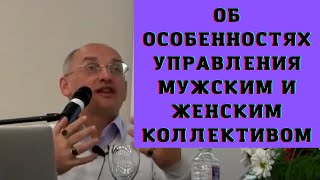 ОБ ОСОБЕННОСТЯХ УПРАВЛЕНИЯ МУЖСКИМ И ЖЕНСКИМ КОЛЛЕКТИВОМ